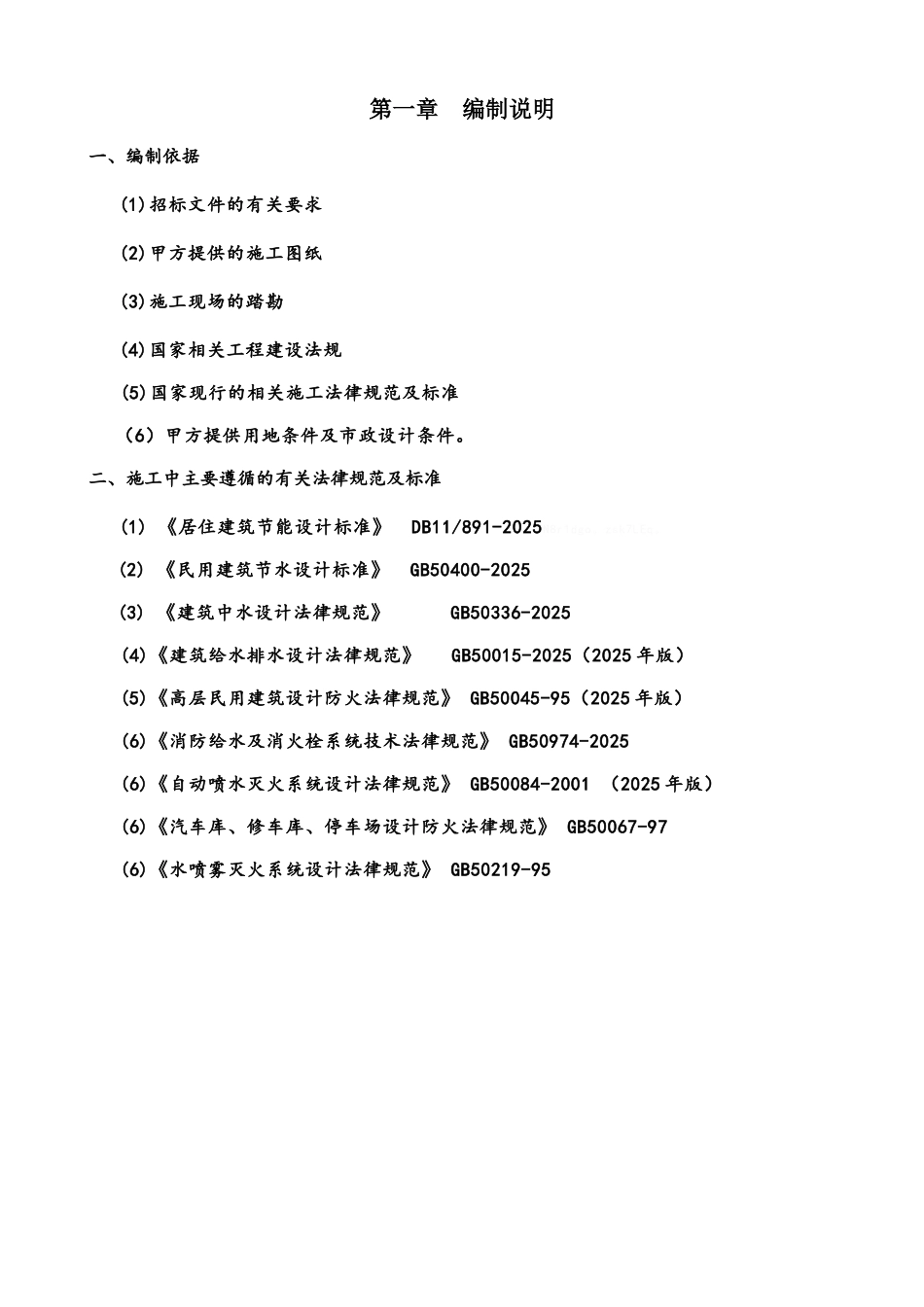 第一章　编制说明

一、编制依据

(1)招标文件的有关要求

(2)甲方提供的施工图纸

(3)施工现场的踏勘

(4)国家相关工程建设法规

(5)国家现行的相关施工法律规范及标准

（6）甲方提供用地条件及市政设计条件。

二、施工中主要遵循的有关法律规范及标准

(1)　《居住建筑节能设计标准》　DB11/891-2025

(2)　《民用建筑节水设计标准》　GB50400-2025

(3)　《建筑中水设计法律规范》　GB50336-2025

(4)《建筑给水排水设计法律规范》　GB50015-2025（2025年版）

(5)《高层民用建筑设计防火法律规范》　GB50045-95（2025年版）

(6)《消防给水及消火栓系统技术法律规范》　GB50974-2025

(6)《自动喷水灭火系统设计法律规范》　GB50084-2001　（2025年版）

(6)《汽车库、修车库、停车场设计防火法律规范》　GB50067-97

(6)《水喷雾灭火系统设计法律规范》　GB50219-95